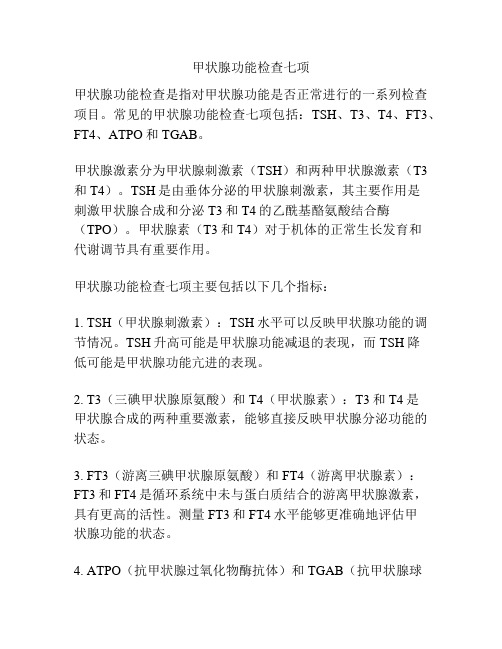 甲状腺功能检查七项

甲状腺功能检查是指对甲状腺功能是否正常进行的一系列检查项目。常见的甲状腺功能检查七项包括：TSH、T3、T4、FT3、FT4、ATPO 和 TGAB。

甲状腺激素分为甲状腺刺激素（TSH）和两种甲状腺激素（T3 和 T4）。TSH 是由垂体分泌的甲状腺刺激素，其主要作用是刺激甲状腺合成和分泌 T3 和 T4 的乙酰基酪氨酸结合酶（TPO）。甲状腺素（T3 和 T4）对于机体的正常生长发育和代谢调节具有重要作用。

甲状腺功能检查七项主要包括以下几个指标：

1. TSH（甲状腺刺激素）：TSH 水平可以反映甲状腺功能的调节情况。TSH 升高可能是甲状腺功能减退的表现，而 TSH 降低可能是甲状腺功能亢进的表现。

2. T3（三碘甲状腺原氨酸）和 T4（甲状腺素）：T3 和 T4 是甲状腺合成的两种重要激素，能够直接反映甲状腺分泌功能的状态。

3. FT3（游离三碘甲状腺原氨酸）和 FT4（游离甲状腺素）：FT3 和 FT4 是循环系统中未与蛋白质结合的游离甲状腺激素，具有更高的活性。测量 FT3 和 FT4 水平能够更准确地评估甲状腺功能的状态。

4. ATPO（抗甲状腺过氧化物酶抗体）和 TGAB（抗甲状腺球